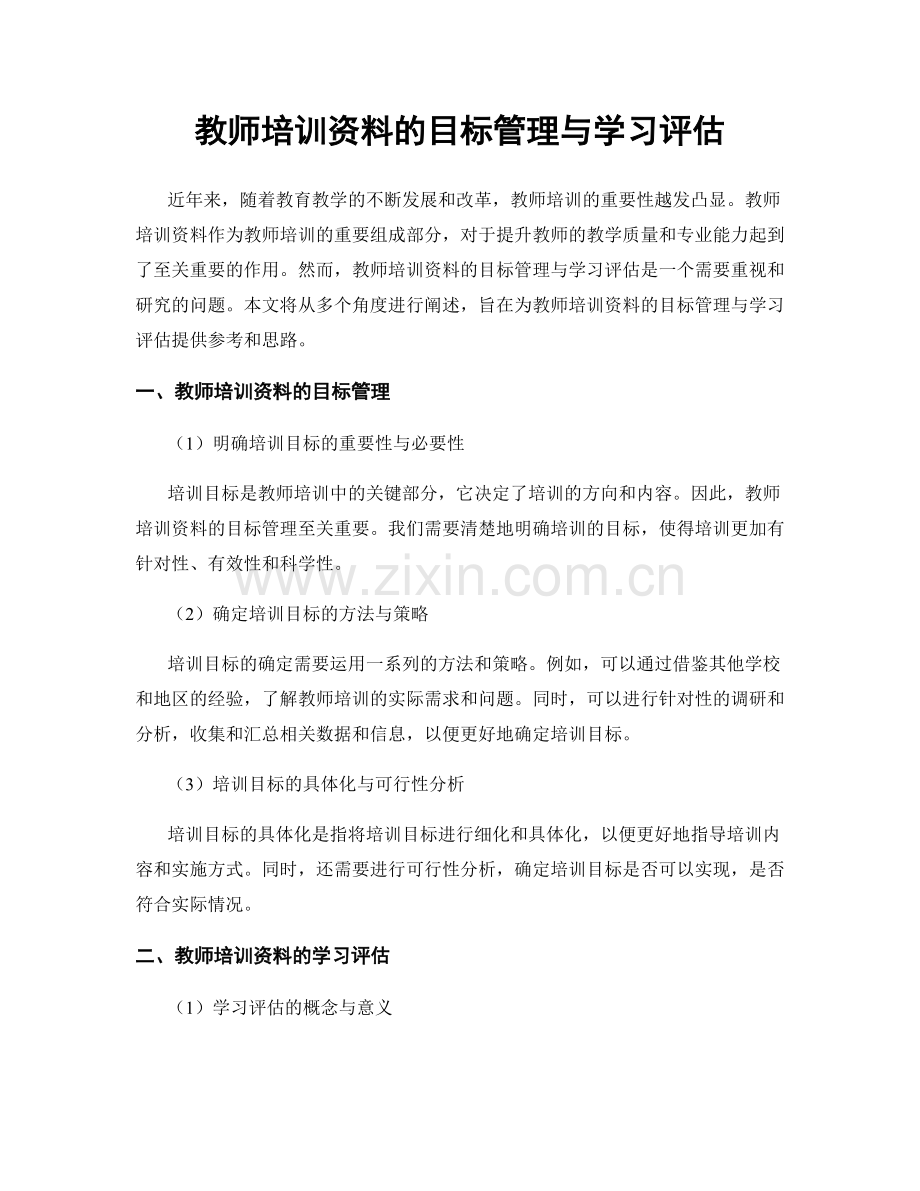 教师培训资料的目标管理与学习评估

近年来，随着教育教学的不断发展和改革，教师培训的重要性越发凸显。教师培训资料作为教师培训的重要组成部分，对于提升教师的教学质量和专业能力起到了至关重要的作用。然而，教师培训资料的目标管理与学习评估是一个需要重视和研究的问题。本文将从多个角度进行阐述，旨在为教师培训资料的目标管理与学习评估提供参考和思路。

一、教师培训资料的目标管理

（1）明确培训目标的重要性与必要性

培训目标是教师培训中的关键部分，它决定了培训的方向和内容。因此，教师培训资料的目标管理至关重要。我们需要清楚地明确培训的目标，使得培训更加有针对性、有效性和科学性。

www.zixin.com.cn

（2）确定培训目标的方法与策略

培训目标的确定需要运用一系列的方法和策略。例如，可以通过借鉴其他学校和地区的经验，了解教师培训的实际需求和问题。同时，可以进行针对性的调研和分析，收集和汇总相关数据和信息，以便更好地确定培训目标。

（3）培训目标的具体化与可行性分析

培训目标的具体化是指将培训目标进行细化和具体化，以便更好地指导培训内容和实施方式。同时，还需要进行可行性分析，确定培训目标是否可以实现，是否符合实际情况。

二、教师培训资料的学习评估

（1）学习评估的概念与意义